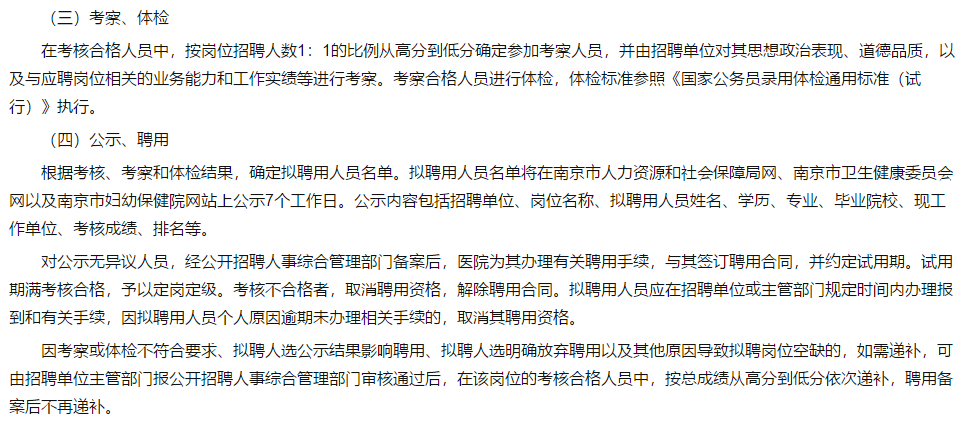 （三）考察、体检

在考核合格人员中，按岗位招聘人数1：1的比例从高分到低分确定参加考察人员，并由招聘单位对其思想政治表现、道德品质，以及与应聘岗位相关的业务能力和工作实绩等进行考察。考察合格人员进行体检，体检标准参照《国家公务员录用体检通用标准（试行）》执行。

（四）公示、聘用

根据考核、考察和体检结果，确定拟聘用人员名单。拟聘用人员名单将在南京市人力资源和社会保障局网、南京市卫生健康委员会网以及南京市妇幼保健院网站上公示7个工作日。公示内容包括招聘单位、岗位名称、拟聘用人员姓名、学历、专业、毕业院校、现工作单位、考核成绩、排名等。

对公示无异议人员，经公开招聘人事综合管理部门备案后，医院为其办理有关聘用手续，与其签订聘用合同，并约定试用期。试用期满考核合格，予以定岗定级。考核不合格者，取消聘用资格，解除聘用合同。拟聘用人员应在招聘单位或主管部门规定时间内办理报到和有关手续，因拟聘用人员个人原因逾期未办理相关手续的，取消其聘用资格。

因考察或体检不符合要求、拟聘人选公示结果影响聘用、拟聘人选明确放弃聘用以及其他原因导致拟聘岗位空缺的，如需递补，可由招聘单位主管部门报公开招聘人事综合管理部门审核通过后，在该岗位的考核合格人员中，按总成绩从高分到低分依次递补，聘用备案后不再递补。